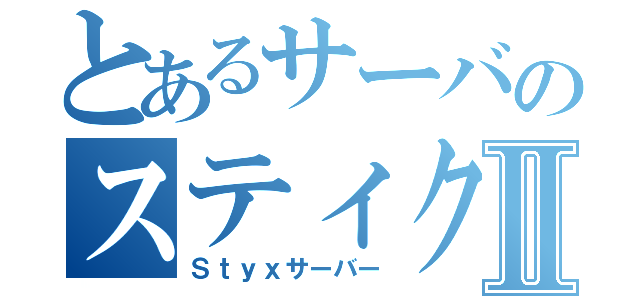 とあるサーバの
スティクII
Ｓｔｙｘサーバー